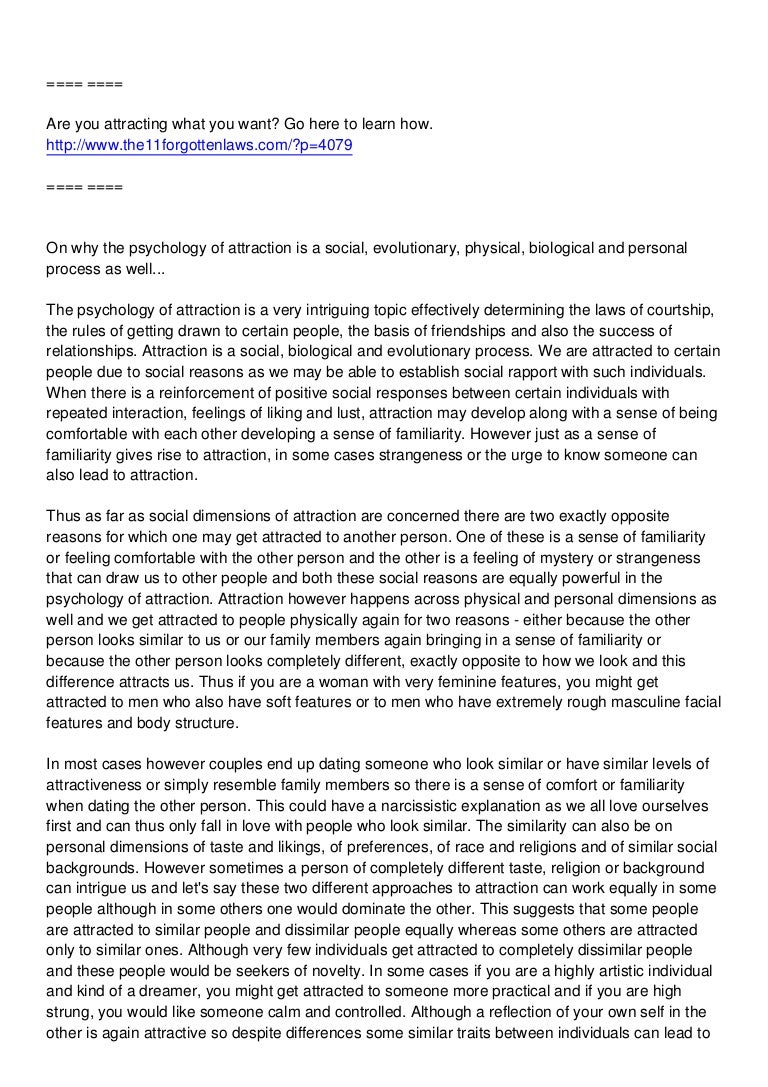 ==== ====

Are you attracting what you want? Go here to learn how.
http://www.the11forgottenlaws.com/?p=4079

==== ====

On why the psychology of attraction is a social, evolutionary, physical, biological and personal process as well...

The psychology of attraction is a very intriguing topic effectively determining the laws of courtship, the rules of getting drawn to certain people, the basis of friendships and also the success of relationships. Attraction is a social, biological and evolutionary process. We are attracted to certain people due to social reasons as we may be able to establish social rapport with such individuals. When there is a reinforcement of positive social responses between certain individuals with repeated interaction, feelings of liking and lust, attraction may develop along with a sense of being comfortable with each other developing a sense of familiarity. However just as a sense of familiarity gives rise to attraction, in some cases strangeness or the urge to know someone can also lead to attraction.

Thus as far as social dimensions of attraction are concerned there are two exactly opposite reasons for which one may get attracted to another person. One of these is a sense of familiarity or feeling comfortable with the other person and the other is a feeling of mystery or strangeness that can draw us to other people and both these social reasons are equally powerful in the psychology of attraction. Attraction however happens across physical and personal dimensions as well and we get attracted to people physically again for two reasons - either because the other person looks similar to us or our family members again bringing in a sense of familiarity or because the other person looks completely different, exactly opposite to how we look and this difference attracts us. Thus if you are a woman with very feminine features, you might get attracted to men who also have soft features or to men who have extremely rough masculine facial features and body structure.

In most cases however couples end up dating someone who look similar or have similar levels of attractiveness or simply resemble family members so there is a sense of comfort or familiarity when dating the other person. This could have a narcissistic explanation as we all love ourselves first and can thus only fall in love with people who look similar. The similarity can also be on personal dimensions of taste and likings, of preferences, of race and religions and of similar social backgrounds. However sometimes a person of completely different taste, religion or background can intrigue us and let's say these two different approaches to attraction can work equally in some people although in some others one would dominate the other. This suggests that some people are attracted to similar people and dissimilar people equally whereas some others are attracted only to similar ones. Although very few individuals get attracted to completely dissimilar people and these people would be seekers of novelty. In some cases if you are a highly artistic individual and kind of a dreamer, you might get attracted to someone more practical and if you are high strung, you would like someone calm and controlled. Although a reflection of your own self in the other is again attractive so despite differences some similar traits between individuals can lead to